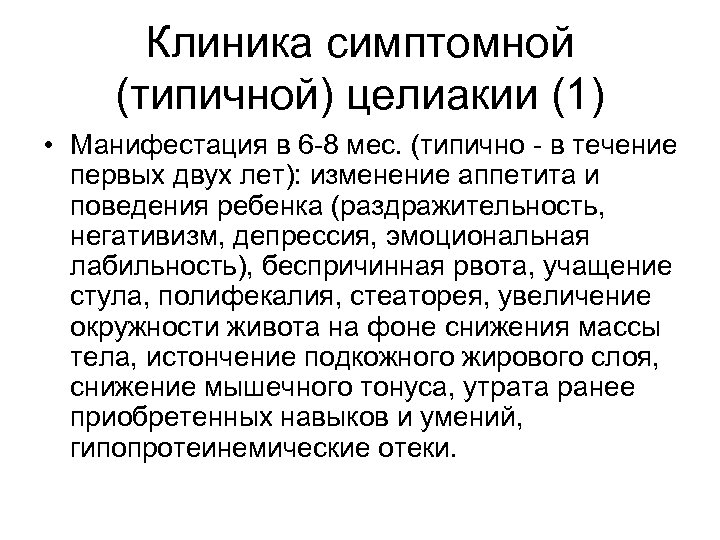 Клиника симптомной (типичной) целиакии (1)

• Манифестация в 6-8 мес. (типично - в течение первых двух лет): изменение аппетита и поведения ребенка (раздражительность, негативизм, депрессия, эмоциональная лабильность), беспричинная рвота, учащение стула, полифекалия, стеаторея, увеличение окружности живота на фоне снижения массы тела, истончение подкожного жирового слоя, снижение мышечного тонуса, утрата ранее приобретенных навыков и умений, гипопротеинемические отеки.